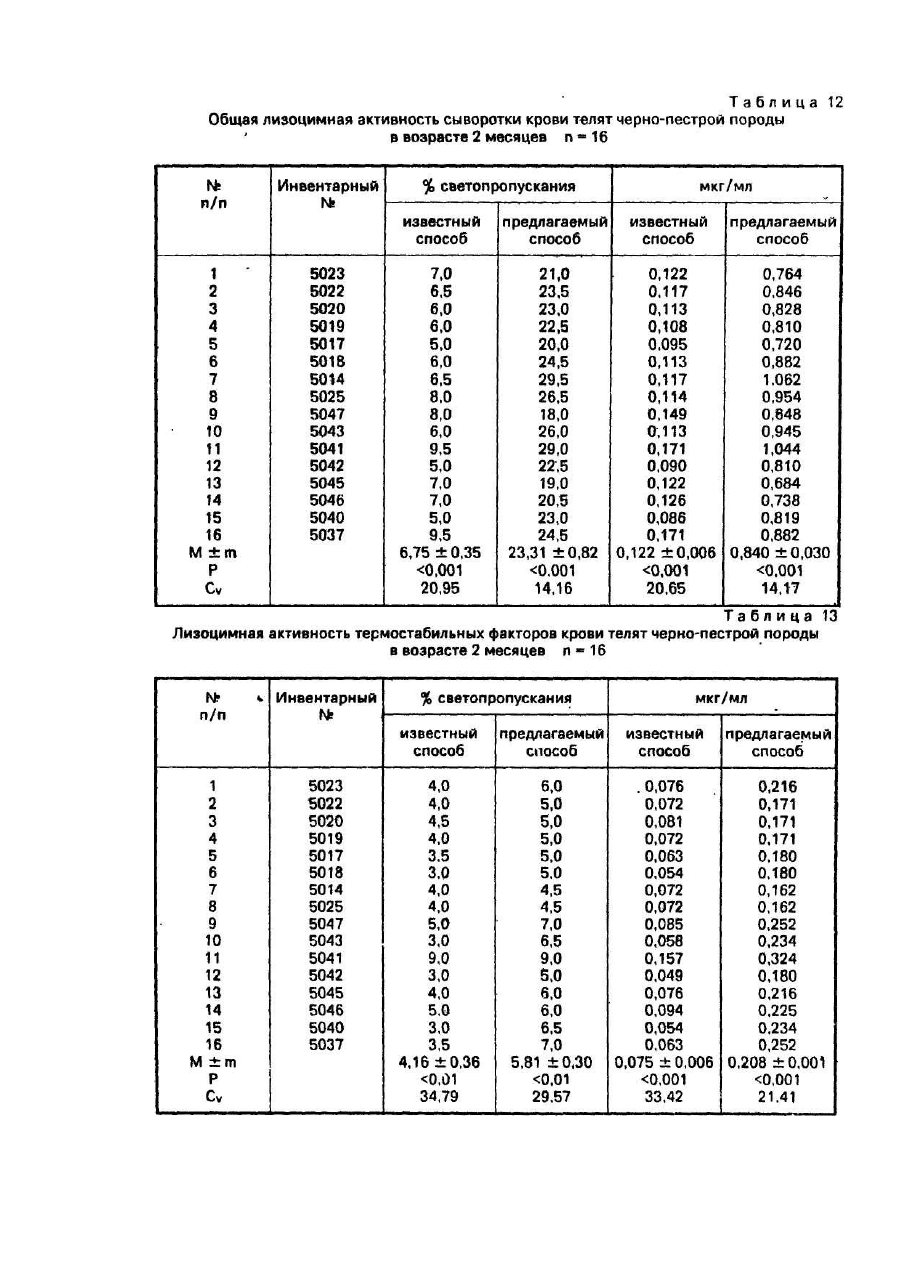 Таблица 12

Общая лизоцимная активность сыворотки крови телят черно-пестрой породы в возрасте 2 месяцев n = 16

| № п/п | Инвентарный № | % светопропускания известный способ | % светопропускания предлагаемый способ | мкг/мл известный способ | мкг/мл предлагаемый способ |
|---|---|---|---|---|---|
| 1 | 5023 | 7,0 | 21,0 | 0,122 | 0,764 |
| 2 | 5022 | 6,5 | 23,5 | 0,117 | 0,846 |
| 3 | 5020 | 6,0 | 23,0 | 0,113 | 0,828 |
| 4 | 5019 | 6,0 | 22,5 | 0,108 | 0,810 |
| 5 | 5017 | 5,0 | 20,0 | 0,095 | 0,720 |
| 6 | 5018 | 6,0 | 24,5 | 0,113 | 0,882 |
| 7 | 5014 | 6,5 | 29,5 | 0,117 | 1,062 |
| 8 | 5025 | 8,0 | 26,5 | 0,114 | 0,954 |
| 9 | 5047 | 8,0 | 18,0 | 0,149 | 0,648 |
| 10 | 5043 | 6,0 | 26,0 | 0,113 | 0,945 |
| 11 | 5041 | 9,5 | 29,0 | 0,171 | 1,044 |
| 12 | 5042 | 5,0 | 22,5 | 0,090 | 0,810 |
| 13 | 5045 | 7,0 | 19,0 | 0,122 | 0,684 |
| 14 | 5046 | 7,0 | 20,5 | 0,126 | 0,738 |
| 15 | 5040 | 5,0 | 23,0 | 0,086 | 0,819 |
| 16 | 5037 | 9,5 | 24,5 | 0,171 | 0,882 |
| M ± m | | 6,75 ± 0,35 | 23,31 ± 0,82 | 0,122 ± 0,006 | 0,840 ± 0,030 |
| P | | <0,001 | <0,001 | <0,001 | <0,001 |
| Cv | | 20,95 | 14,16 | 20,65 | 14,17 |

Таблица 13

Лизоцимная активность термостабильных факторов крови телят черно-пестрой породы в возрасте 2 месяцев n = 16

| № п/п | Инвентарный № | % светопропускания известный способ | % светопропускания предлагаемый способ | мкг/мл известный способ | мкг/мл предлагаемый способ |
|---|---|---|---|---|---|
| 1 | 5023 | 4,0 | 6,0 | 0,076 | 0,216 |
| 2 | 5022 | 4,0 | 5,0 | 0,072 | 0,171 |
| 3 | 5020 | 4,5 | 5,0 | 0,081 | 0,171 |
| 4 | 5019 | 4,0 | 5,0 | 0,072 | 0,171 |
| 5 | 5017 | 3,5 | 5,0 | 0,063 | 0,180 |
| 6 | 5018 | 3,0 | 5,0 | 0,054 | 0,180 |
| 7 | 5014 | 4,0 | 4,5 | 0,072 | 0,162 |
| 8 | 5025 | 4,0 | 4,5 | 0,072 | 0,162 |
| 9 | 5047 | 5,0 | 7,0 | 0,085 | 0,252 |
| 10 | 5043 | 3,0 | 6,5 | 0,058 | 0,234 |
| 11 | 5041 | 9,0 | 9,0 | 0,157 | 0,324 |
| 12 | 5042 | 3,0 | 5,0 | 0,049 | 0,180 |
| 13 | 5045 | 4,0 | 6,0 | 0,076 | 0,216 |
| 14 | 5046 | 5,0 | 6,0 | 0,094 | 0,225 |
| 15 | 5040 | 3,0 | 6,5 | 0,054 | 0,234 |
| 16 | 5037 | 3,5 | 7,0 | 0,063 | 0,252 |
| M ± m | | 4,16 ± 0,36 | 5,81 ± 0,30 | 0,075 ± 0,006 | 0,208 ± 0,001 |
| P | | <0,01 | <0,01 | <0,001 | <0,001 |
| Cv | | 34,79 | 29,57 | 33,42 | 21,41 |